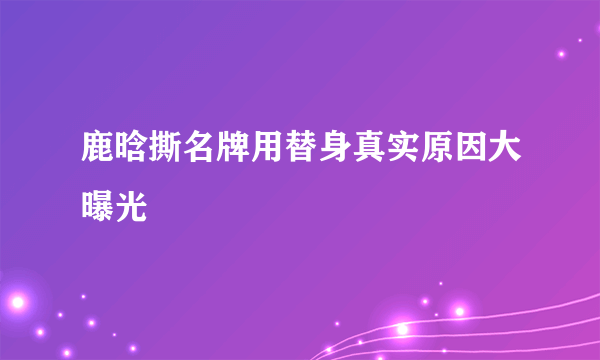 鹿晗撕名牌用替身真实原因大曝光